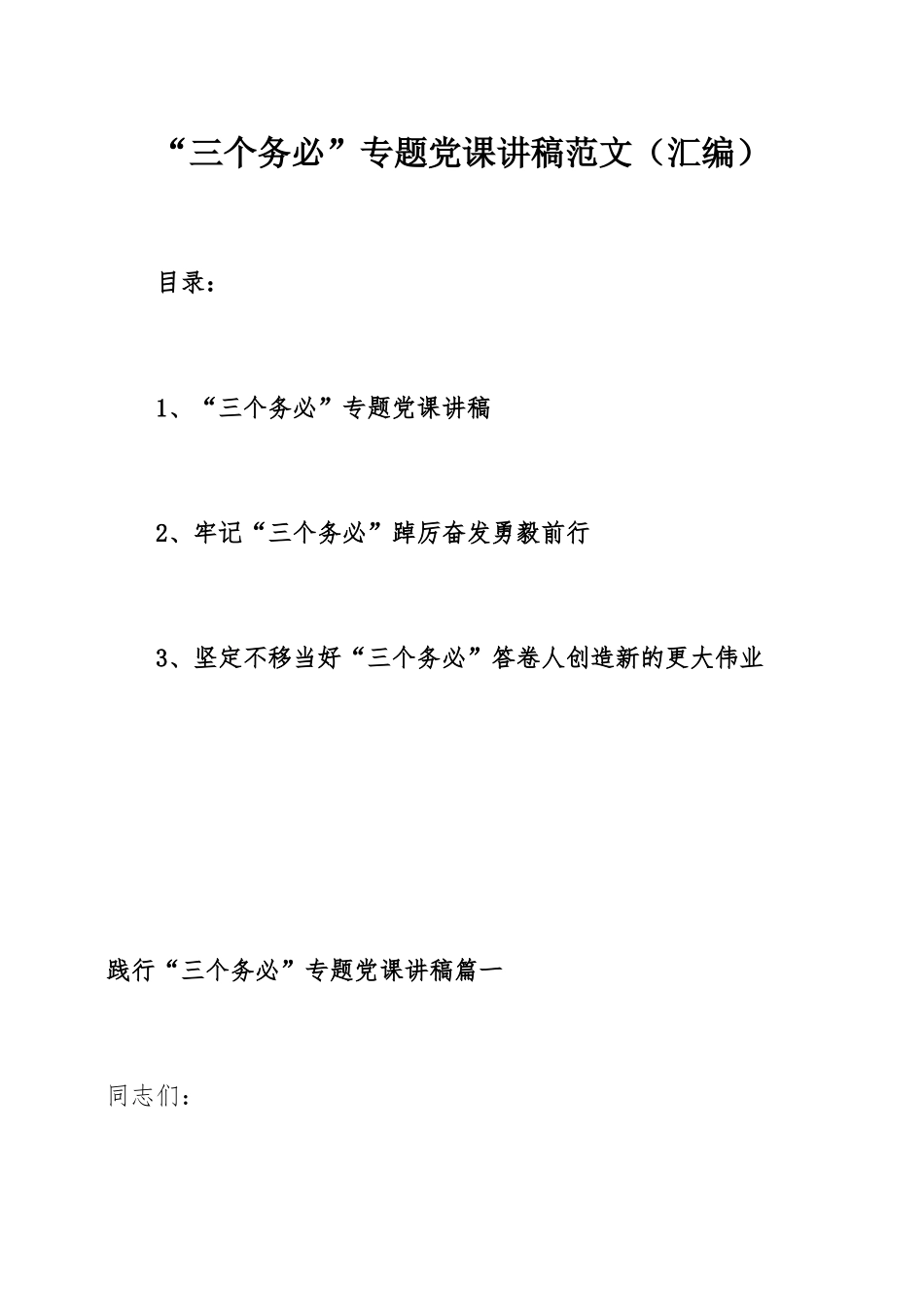 “三个务必”专题党课讲稿范文（汇编）

目录：

1、“三个务必”专题党课讲稿

2、牢记“三个务必”踔厉奋发勇毅前行

3、坚定不移当好“三个务必”答卷人创造新的更大伟业

践行“三个务必”专题党课讲稿篇一

同志们：